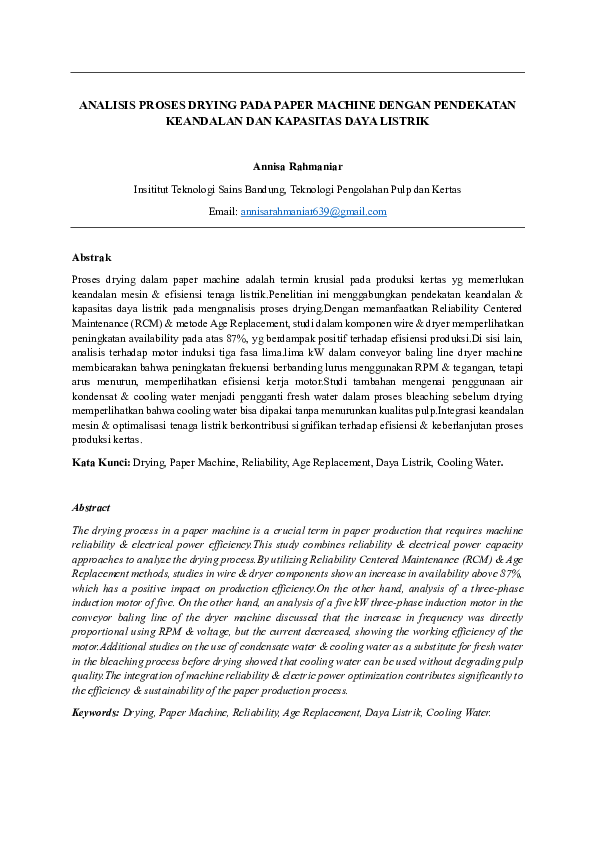 ANALISIS PROSES DRYING PADA PAPER MACHINE DENGAN PENDEKATAN KEANDALAN DAN KAPASITAS DAYA LISTRIK

Annisa Rahmaniar

Insititut Teknologi Sains Bandung, Teknologi Pengolahan Pulp dan Kertas

Email: annisarahmaniar639@gmail.com

Abstrak

Proses drying dalam paper machine adalah termin krusial pada produksi kertas yg memerlukan keandalan mesin & efisiensi tenaga listrik.Penelitian ini menggabungkan pendekatan keandalan & kapasitas daya listrik pada menganalisis proses drying.Dengan memanfaatkan Reliability Centered Maintenance (RCM) & metode Age Replacement, studi dalam komponen wire & dryer memperlihatkan peningkatan availability pada atas 87%, yg berdampak positif terhadap efisiensi produksi.Di sisi lain, analisis terhadap motor induksi tiga fasa lima.lima kW dalam conveyor baling line dryer machine membicarakan bahwa peningkatan frekuensi berbanding lurus menggunakan RPM & tegangan, tetapi arus menurun, memperlihatkan efisiensi kerja motor.Studi tambahan mengenai penggunaan air kondensat & cooling water menjadi pengganti fresh water dalam proses bleaching sebelum drying memperlihatkan bahwa cooling water bisa dipakai tanpa menurunkan kualitas pulp.Integrasi keandalan mesin & optimalisasi tenaga listrik berkontribusi signifikan terhadap efisiensi & keberlanjutan proses produksi kertas.

Kata Kunci: Drying, Paper Machine, Reliability, Age Replacement, Daya Listrik, Cooling Water.

Abstract

The drying process in a paper machine is a crucial term in paper production that requires machine reliability & electrical power efficiency.This study combines reliability & electrical power capacity approaches to analyze the drying process.By utilizing Reliability Centered Maintenance (RCM) & Age Replacement methods, studies in wire & dryer components show an increase in availability above 87%, which has a positive impact on production efficiency.On the other hand, analysis of a three-phase induction motor of five. On the other hand, an analysis of a five kW three-phase induction motor in the conveyor baling line of the dryer machine discussed that the increase in frequency was directly proportional using RPM & voltage, but the current decreased, showing the working efficiency of the motor.Additional studies on the use of condensate water & cooling water as a substitute for fresh water in the bleaching process before drying showed that cooling water can be used without degrading pulp quality.The integration of machine reliability & electric power optimization contributes significantly to the efficiency & sustainability of the paper production process.

Keywords: Drying, Paper Machine, Reliability, Age Replacement, Daya Listrik, Cooling Water.